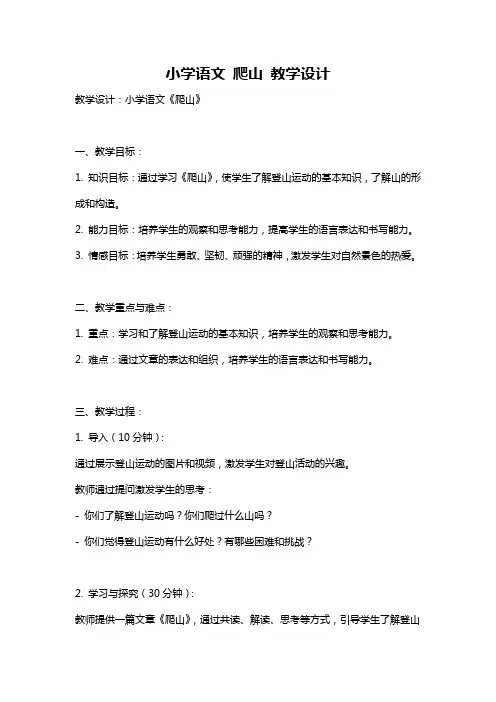 小学语文 爬山 教学设计

教学设计：小学语文《爬山》

一、教学目标：

1. 知识目标：通过学习《爬山》，使学生了解登山运动的基本知识，了解山的形成和构造。

2. 能力目标：培养学生的观察和思考能力，提高学生的语言表达和书写能力。

3. 情感目标：培养学生勇敢、坚韧、顽强的精神，激发学生对自然景色的热爱。

二、教学重点与难点：

1. 重点：学习和了解登山运动的基本知识，培养学生的观察和思考能力。

2. 难点：通过文章的表达和组织，培养学生的语言表达和书写能力。

三、教学过程：

1. 导入（10 分钟）：

通过展示登山运动的图片和视频，激发学生对登山活动的兴趣。

教师通过提问激发学生的思考：

- 你们了解登山运动吗？你们爬过什么山吗？

- 你们觉得登山运动有什么好处？有哪些困难和挑战？

2. 学习与探究（30 分钟）：

教师提供一篇文章《爬山》，通过共读、解读、思考等方式，引导学生了解登山